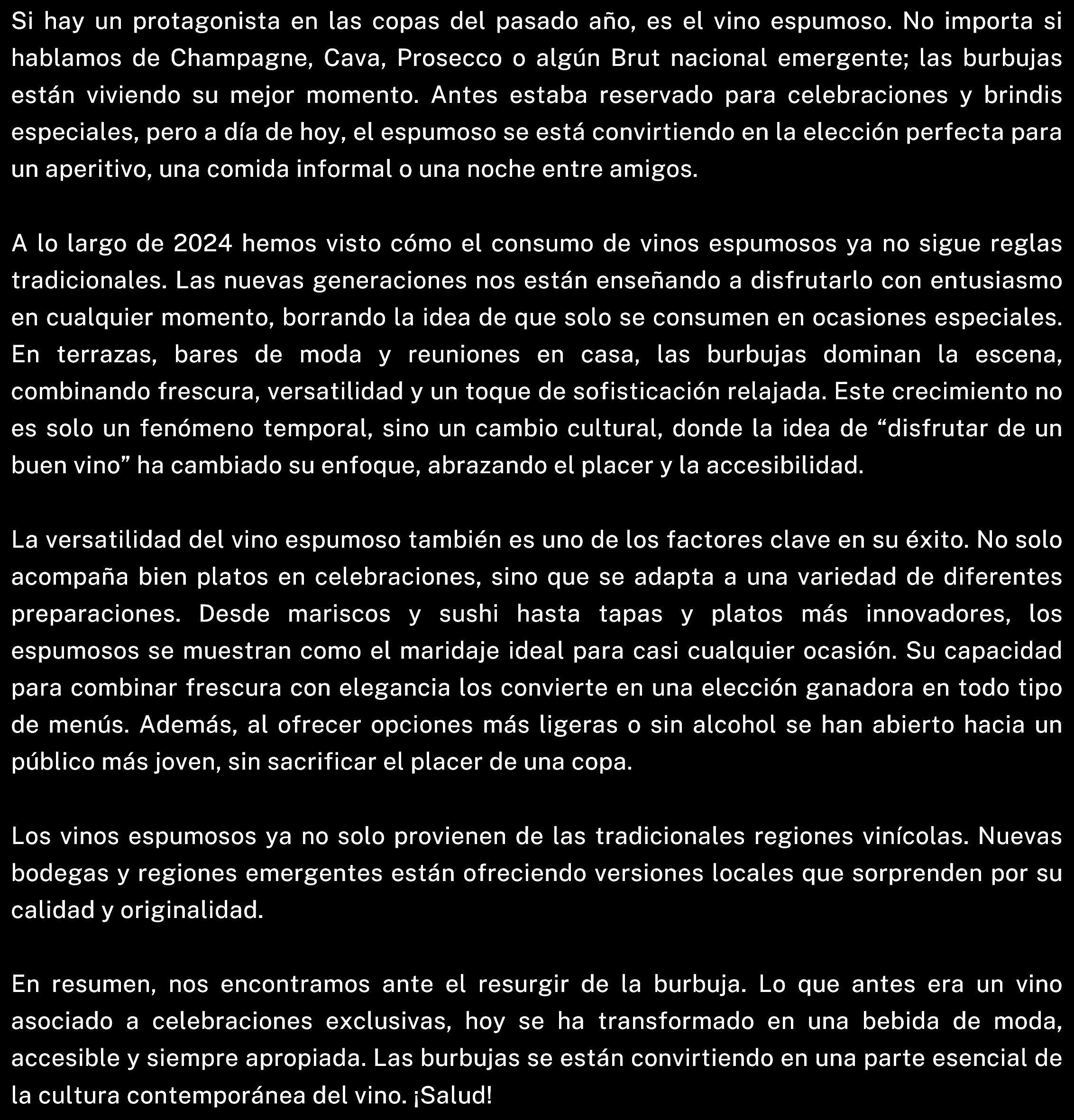 Si hay un protagonista en las copas del pasado año, es el vino espumoso. No importa si hablamos de Champagne, Cava, Prosecco o algún Brut nacional emergente; las burbujas están viviendo su mejor momento. Antes estaba reservado para celebraciones y brindis especiales, pero a día de hoy, el espumoso se está convirtiendo en la elección perfecta para un aperitivo, una comida informal o una noche entre amigos.

A lo largo de 2024 hemos visto cómo el consumo de vinos espumosos ya no sigue reglas tradicionales. Las nuevas generaciones nos están enseñando a disfrutarlo con entusiasmo en cualquier momento, borrando la idea de que solo se consumen en ocasiones especiales. En terrazas, bares de moda y reuniones en casa, las burbujas dominan la escena, combinando frescura, versatilidad y un toque de sofisticación relajada. Este crecimiento no es solo un fenómeno temporal, sino un cambio cultural, donde la idea de “disfrutar de un buen vino” ha cambiado su enfoque, abrazando el placer y la accesibilidad.

La versatilidad del vino espumoso también es uno de los factores clave en su éxito. No solo acompaña bien platos en celebraciones, sino que se adapta a una variedad de diferentes preparaciones. Desde mariscos y sushi hasta tapas y platos más innovadores, los espumosos se muestran como el maridaje ideal para casi cualquier ocasión. Su capacidad para combinar frescura con elegancia los convierte en una elección ganadora en todo tipo de menús. Además, al ofrecer opciones más ligeras o sin alcohol se han abierto hacia un público más joven, sin sacrificar el placer de una copa.

Los vinos espumosos ya no solo provienen de las tradicionales regiones vinícolas. Nuevas bodegas y regiones emergentes están ofreciendo versiones locales que sorprenden por su calidad y originalidad.

En resumen, nos encontramos ante el resurgir de la burbuja. Lo que antes era un vino asociado a celebraciones exclusivas, hoy se ha transformado en una bebida de moda, accesible y siempre apropiada. Las burbujas se están convirtiendo en una parte esencial de la cultura contemporánea del vino. ¡Salud!